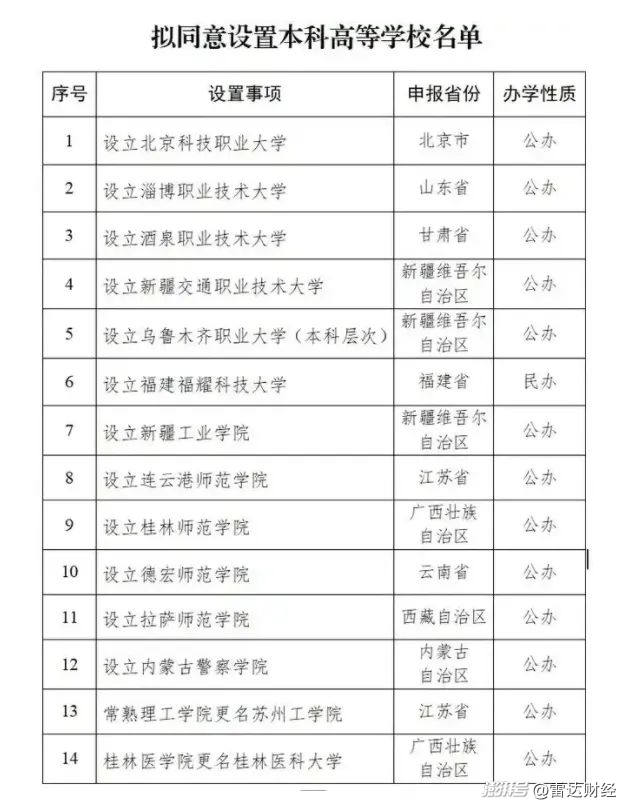 拟同意设置本科高等学校名单

| 序号 | 设置事项 | 申报省份 | 办学性质 |
|---|---|---|---|
| 1 | 设立北京科技职业大学 | 北京市 | 公办 |
| 2 | 设立淄博职业技术大学 | 山东省 | 公办 |
| 3 | 设立酒泉职业技术大学 | 甘肃省 | 公办 |
| 4 | 设立新疆交通职业技术大学 | 新疆维吾尔自治区 | 公办 |
| 5 | 设立乌鲁木齐职业大学（本科层次） | 新疆维吾尔自治区 | 公办 |
| 6 | 设立福建福耀科技大学 | 福建省 | 民办 |
| 7 | 设立新疆工业学院 | 新疆维吾尔自治区 | 公办 |
| 8 | 设立连云港师范学院 | 江苏省 | 公办 |
| 9 | 设立桂林师范学院 | 广西壮族自治区 | 公办 |
| 10 | 设立德宏师范学院 | 云南省 | 公办 |
| 11 | 设立拉萨师范学院 | 西藏自治区 | 公办 |
| 12 | 设立内蒙古警察学院 | 内蒙古自治区 | 公办 |
| 13 | 常熟理工学院更名苏州工学院 | 江苏省 | 公办 |
| 14 | 桂林医学院更名桂林医科大学 | 广西壮族自治区 | 公办 |

搜狐号 @雷达财经